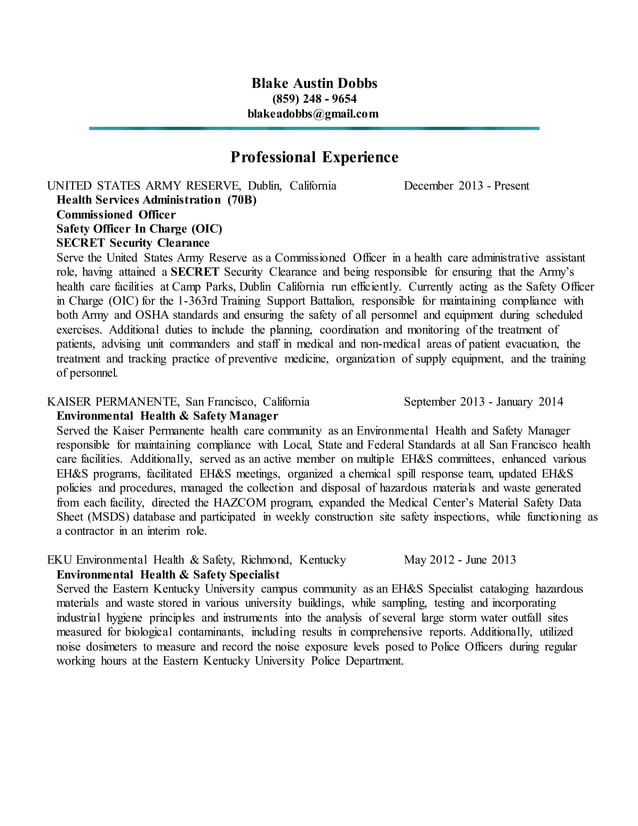 Blake Austin Dobbs
(859) 248 - 9654
blakeadobbs@gmail.com

Professional Experience

UNITED STATES ARMY RESERVE, Dublin, California December 2013 - Present
Health Services Administration (70B)
Commissioned Officer
Safety Officer In Charge (OIC)
SECRET Security Clearance
Serve the United States Army Reserve as a Commissioned Officer in a health care administrative assistant role, having attained a SECRET Security Clearance and being responsible for ensuring that the Army's health care facilities at Camp Parks, Dublin California run efficiently. Currently acting as the Safety Officer in Charge (OIC) for the 1-363rd Training Support Battalion, responsible for maintaining compliance with both Army and OSHA standards and ensuring the safety of all personnel and equipment during scheduled exercises. Additional duties to include the planning, coordination and monitoring of the treatment of patients, advising unit commanders and staff in medical and non-medical areas of patient evacuation, the treatment and tracking practice of preventive medicine, organization of supply equipment, and the training of personnel.

KAISER PERMANENTE, San Francisco, California September 2013 - January 2014
Environmental Health & Safety Manager
Served the Kaiser Permanente health care community as an Environmental Health and Safety Manager responsible for maintaining compliance with Local, State and Federal Standards at all San Francisco health care facilities. Additionally, served as an active member on multiple EH&S committees, enhanced various EH&S programs, facilitated EH&S meetings, organized a chemical spill response team, updated EH&S policies and procedures, managed the collection and disposal of hazardous materials and waste generated from each facility, directed the HAZCOM program, expanded the Medical Center's Material Safety Data Sheet (MSDS) database and participated in weekly construction site safety inspections, while functioning as a contractor in an interim role.

EKU Environmental Health & Safety, Richmond, Kentucky May 2012 - June 2013
Environmental Health & Safety Specialist
Served the Eastern Kentucky University campus community as an EH&S Specialist cataloging hazardous materials and waste stored in various university buildings, while sampling, testing and incorporating industrial hygiene principles and instruments into the analysis of several large storm water outfall sites measured for biological contaminants, including results in comprehensive reports. Additionally, utilized noise dosimeters to measure and record the noise exposure levels posed to Police Officers during regular working hours at the Eastern Kentucky University Police Department.